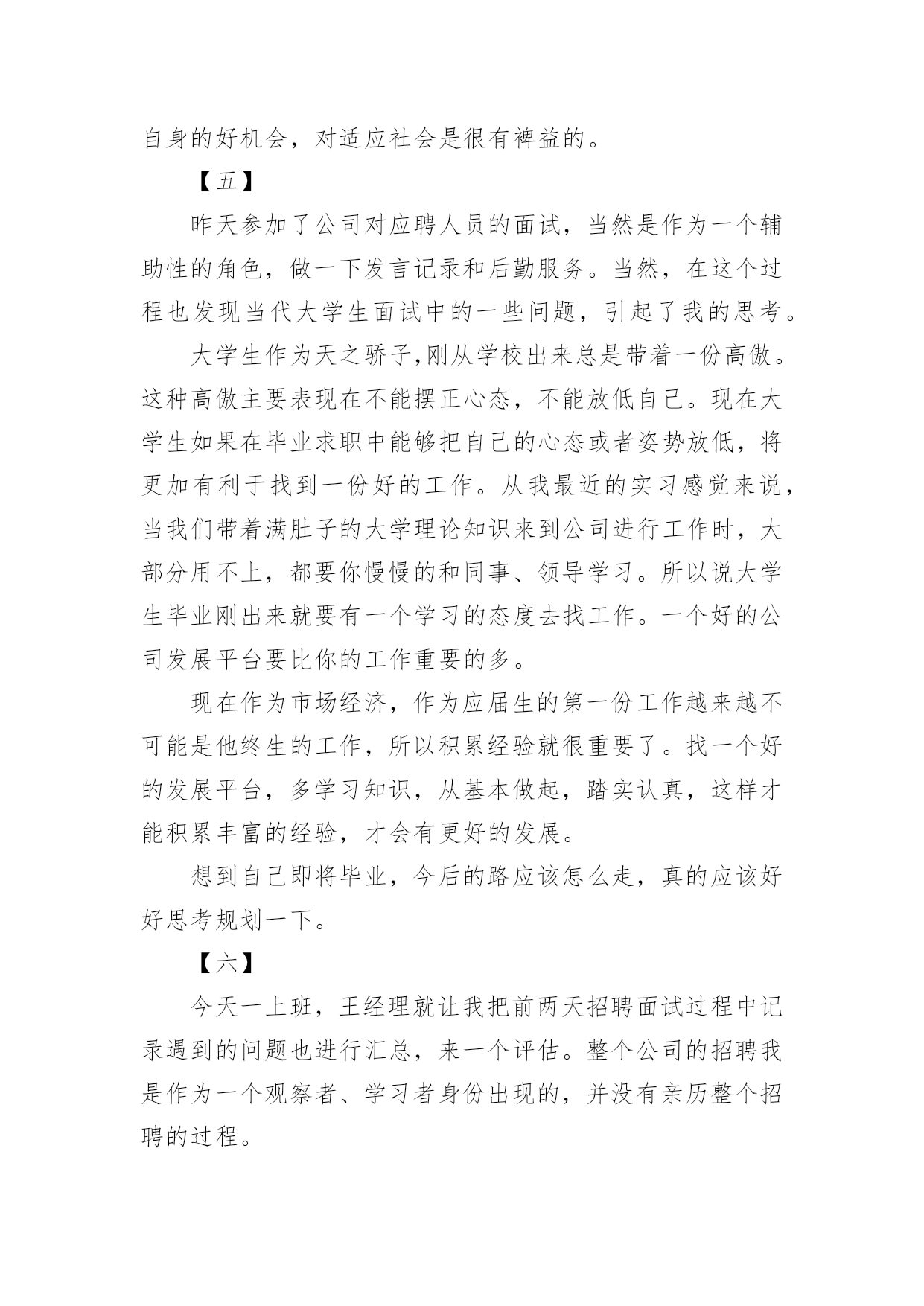 自身的好机会，对适应社会是很有裨益的。

【五】

昨天参加了公司对应聘人员的面试，当然是作为一个辅助性的角色，做一下发言记录和后勤服务。当然，在这个过程也发现当代大学生面试中的一些问题，引起了我的思考。

大学生作为天之骄子,刚从学校出来总是带着一份高傲。这种高傲主要表现在不能摆正心态，不能放低自己。现在大学生如果在毕业求职中能够把自己的心态或者姿势放低，将更加有利于找到一份好的工作。从我最近的实习感觉来说，当我们带着满肚子的大学理论知识来到公司进行工作时，大部分用不上，都要你慢慢的和同事、领导学习。所以说大学生毕业刚出来就要有一个学习的态度去找工作。一个好的公司发展平台要比你的工作重要的多。

现在作为市场经济，作为应届生的第一份工作越来越不可能是他终生的工作，所以积累经验就很重要了。找一个好的发展平台，多学习知识，从基本做起，踏实认真，这样才能积累丰富的经验，才会有更好的发展。

想到自己即将毕业，今后的路应该怎么走，真的应该好好思考规划一下。

【六】

今天一上班，王经理就让我把前两天招聘面试过程中记录遇到的问题也进行汇总，来一个评估。整个公司的招聘我是作为一个观察者、学习者身份出现的，并没有亲历整个招聘的过程。